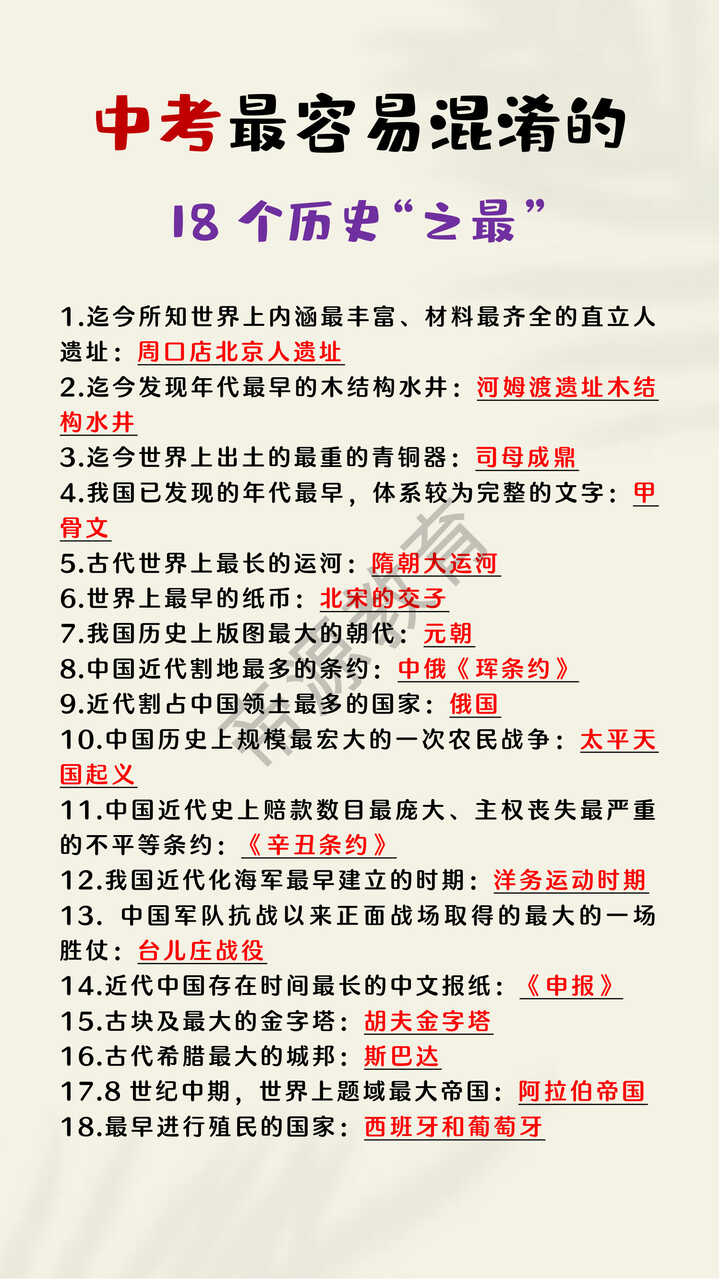 中考最容易混淆的

18 个历史“之最”

1.迄今所知世界上内涵最丰富、材料最齐全的直立人遗址：周口店北京人遗址
2.迄今发现年代最早的木结构水井：河姆渡遗址木结构水井
3.迄今世界上出土的最重的青铜器：司母成鼎
4.我国已发现的年代最早，体系较为完整的文字：甲骨文
5.古代世界上最长的运河：隋朝大运河
6.世界上最早的纸币：北宋的交子
7.我国历史上版图最大的朝代：元朝
8.中国近代割地最多的条约：中俄《珲条约》
9.近代割占中国领土最多的国家：俄国
10.中国历史上规模最宏大的一次农民战争：太平天国起义
11.中国近代史上赔款数目最庞大、主权丧失最严重的不平等条约：《辛丑条约》
12.我国近代化海军最早建立的时期：洋务运动时期
13. 中国军队抗战以来正面战场取得的最大的一场胜仗：台儿庄战役
14.近代中国存在时间最长的中文报纸：《申报》
15.古块及最大的金字塔：胡夫金字塔
16.古代希腊最大的城邦：斯巴达
17.8 世纪中期，世界上题域最大帝国：阿拉伯帝国
18.最早进行殖民的国家：西班牙和葡萄牙